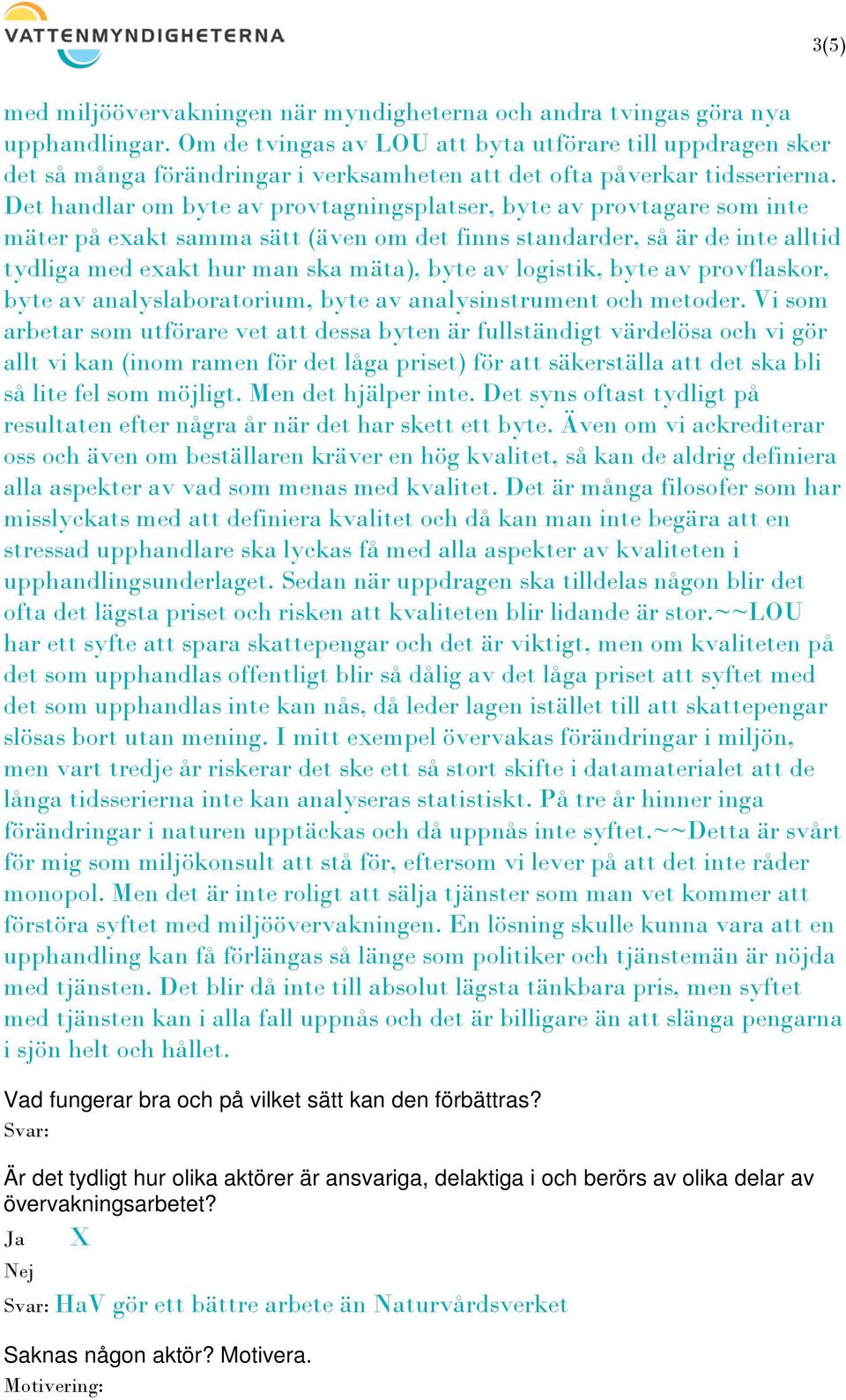 VATTENMYNDIGHETERNA

3(5)

med miljöövervakningen när myndigheterna och andra tvingas göra nya upphandlingar. Om de tvingas av LOU att byta utförare till uppdragen sker det så många förändringar i verksamheten att det ofta påverkar tidsserierna. Det handlar om byte av provtagningsplatser, byte av provtagare som inte mäter på exakt samma sätt (även om det finns standarder, så är de inte alltid tydliga med exakt hur man ska mäta), byte av logistik, byte av provflaskor, byte av analyslaboratorium, byte av analysinstrument och metoder. Vi som arbetar som utförare vet att dessa byten är fullständigt värdelösa och vi gör allt vi kan (inom ramen för det låga priset) för att säkerställa att det ska bli så lite fel som möjligt. Men det hjälper inte. Det syns oftast tydligt på resultaten efter några år när det har skett ett byte. Även om vi ackrediterar oss och även om beställaren kräver en hög kvalitet, så kan de aldrig definiera alla aspekter av vad som menas med kvalitet. Det är många filosofer som har misslyckats med att definiera kvalitet och då kan man inte begära att en stressad upphandlare ska lyckas få med alla aspekter av kvaliteten i upphandlingsunderlaget. Sedan när uppdragen ska tilldelas någon blir det ofta det lägsta priset och risken att kvaliteten blir lidande är stor.~~LOU har ett syfte att spara skattepengar och det är viktigt, men om kvaliteten på det som upphandlas offentligt blir så dålig av det låga priset att syftet med det som upphandlas inte kan nås, då leder lagen istället till att skattepengar slösas bort utan mening. I mitt exempel övervakas förändringar i miljön, men vart tredje år riskerar det ske ett så stort skifte i datamaterialet att de långa tidsserierna inte kan analyseras statistiskt. På tre år hinner inga förändringar i naturen upptäckas och då uppnås inte syftet.~~Detta är svårt för mig som miljökonsult att stå för, eftersom vi lever på att det inte råder monopol. Men det är inte roligt att sälja tjänster som man vet kommer att förstöra syftet med miljöövervakningen. En lösning skulle kunna vara att en upphandling kan få förlängas så länge som politiker och tjänstemän är nöjda med tjänsten. Det blir då inte till absolut lägsta tänkbara pris, men syftet med tjänsten kan i alla fall uppnås och det är billigare än att slänga pengarna i sjön helt och hållet.

Vad fungerar bra och på vilket sätt kan den förbättras?
Svar:

Är det tydligt hur olika aktörer är ansvariga, delaktiga i och berörs av olika delar av övervakningsarbetet?
Ja X
Nej
Svar: HaV gör ett bättre arbete än Naturvårdsverket

Saknas någon aktör? Motivera.
Motivering: